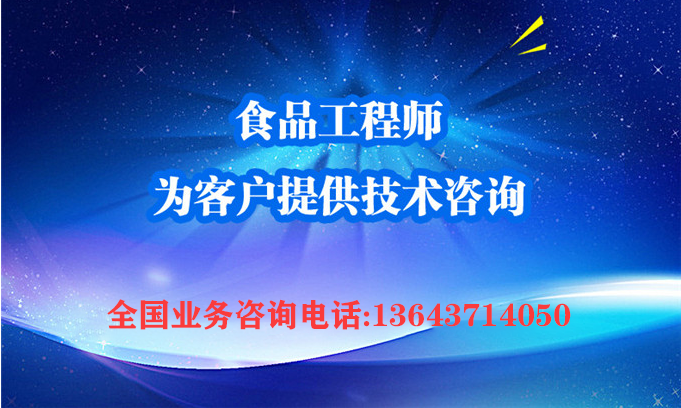 食品工程师
为客户提供技术咨询

全国业务咨询电话:13643714050